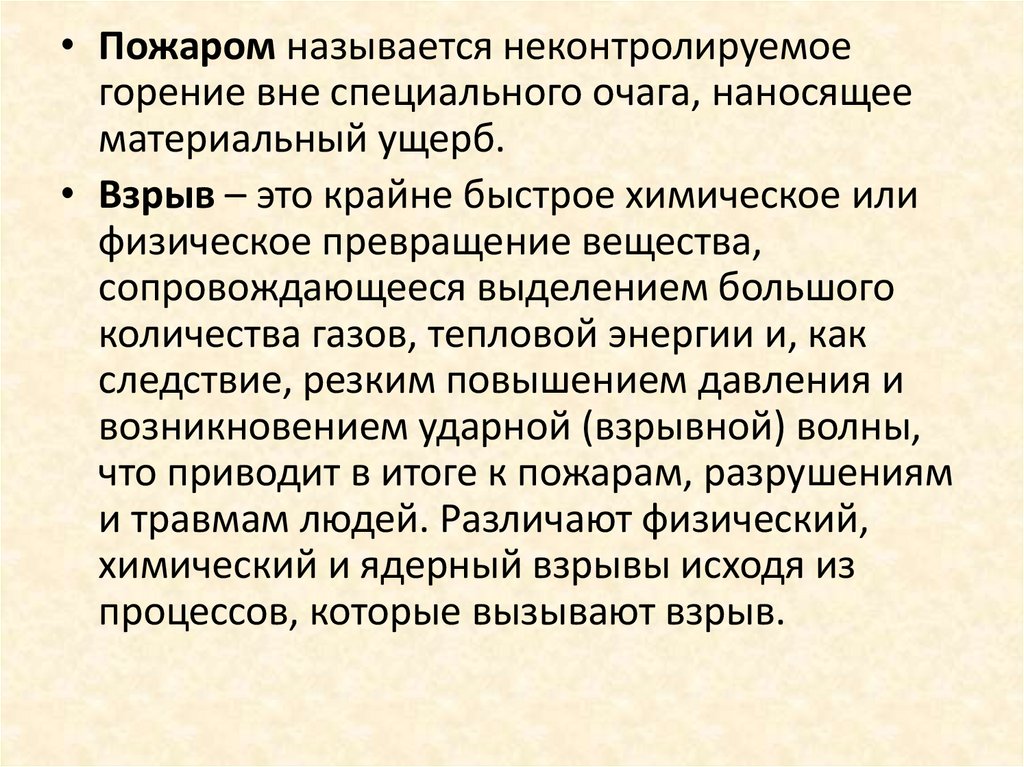 • Пожаром называется неконтролируемое горение вне специального очага, наносящее материальный ущерб.

• Взрыв – это крайне быстрое химическое или физическое превращение вещества, сопровождающееся выделением большого количества газов, тепловой энергии и, как следствие, резким повышением давления и возникновением ударной (взрывной) волны, что приводит в итоге к пожарам, разрушениям и травмам людей. Различают физический, химический и ядерный взрывы исходя из процессов, которые вызывают взрыв.